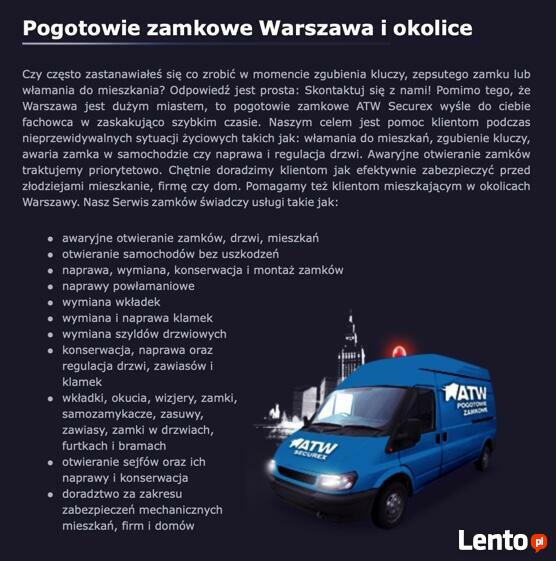 Pogotowie zamkowe Warszawa i okolice

Czy często zastanawiałeś się co zrobić w momencie zgubienia kluczy, zepsutego zamku lub włamania do mieszkania? Odpowiedź jest prosta: Skontaktuj się z nami! Pomimo tego, że Warszawa jest dużym miastem, to pogotowie zamkowe ATW Securex wyśle do ciebie fachowca w zaskakująco szybkim czasie. Naszym celem jest pomoc klientom podczas nieprzewidywalnych sytuacji życiowych takich jak: włamania do mieszkań, zgubienie kluczy, awaria zamka w samochodzie czy naprawa i regulacja drzwi. Awaryjne otwieranie zamków traktujemy priorytetowo. Chętnie doradzimy klientom jak efektywnie zabezpieczyć przed złodziejami mieszkanie, firmę czy dom. Pomagamy też klientom mieszkającym w okolicach Warszawy. Nasz Serwis zamków świadczy usługi takie jak:

- awaryjne otwieranie zamków, drzwi, mieszkań
- otwieranie samochodów bez uszkodzeń
- naprawa, wymiana, konserwacja i montaż zamków
- naprawy powłamaniowe
- wymiana wkładek
- wymiana i naprawa klamek
- wymiana szyldów drzwiowych
- konserwacja, naprawa oraz regulacja drzwi, zawiasów i klamek
- wkładki, okucia, wizjery, zamki, samozamykacze, zasuwy, zawiasy, zamki w drzwiach, furtkach i bramach
- otwieranie sejfów oraz ich naprawy i konserwacja
- doradztwo za zakresu zabezpieczeń mechanicznych mieszkań, firm i domów

ATW POGOTOWIE ZAMKOWE

ATW SECUREX

Lento.pl